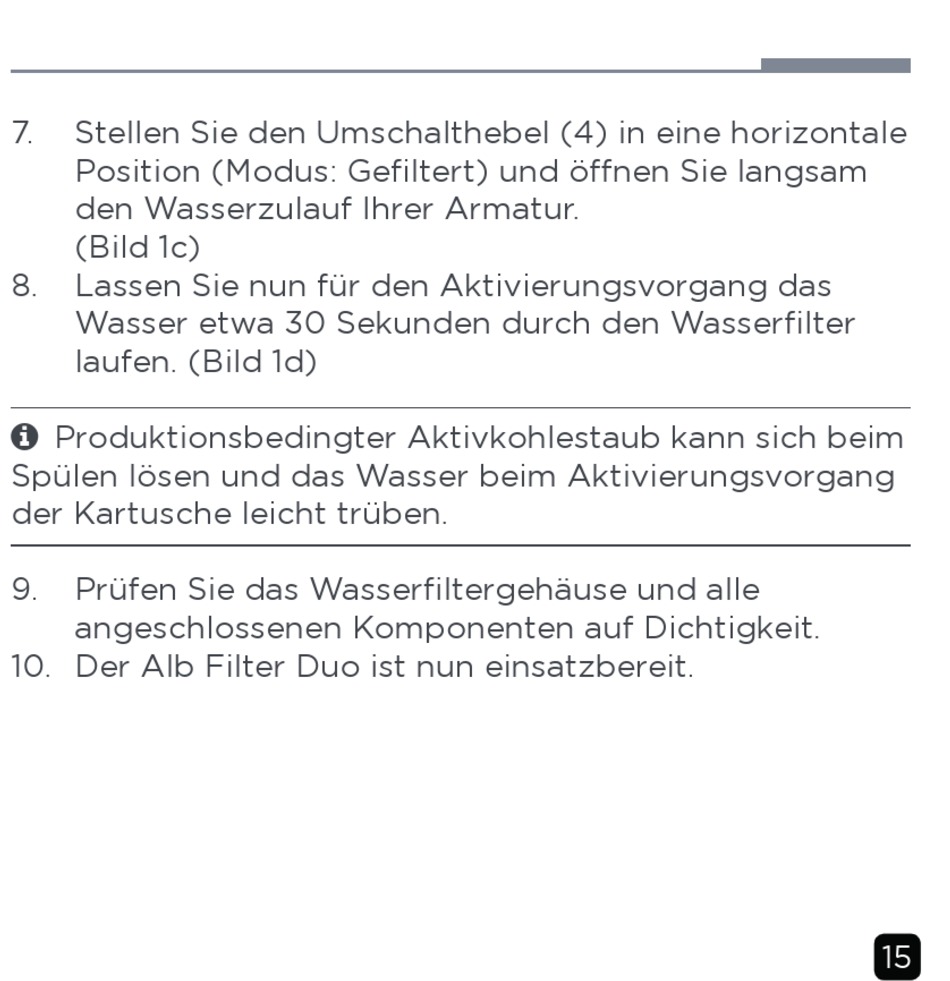 7. Stellen Sie den Umschalthebel (4) in eine horizontale Position (Modus: Gefiltert) und öffnen Sie langsam den Wasserzulauf Ihrer Armatur. (Bild 1c)
8. Lassen Sie nun für den Aktivierungsvorgang das Wasser etwa 30 Sekunden durch den Wasserfilter laufen. (Bild 1d)

Produktionsbedingter Aktivkohlestaub kann sich beim Spülen lösen und das Wasser beim Aktivierungsvorgang der Kartusche leicht trüben.

9. Prüfen Sie das Wasserfiltergehäuse und alle angeschlossenen Komponenten auf Dichtigkeit.
10. Der Alb Filter Duo ist nun einsatzbereit.

15